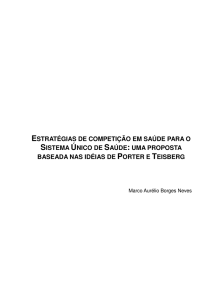 ESTRATÉGIAS DE COMPETIÇÃO EM SAÚDE PARA O SISTEMA ÚNICO DE SAÚDE: UMA PROPOSTA BASEADA NAS IDÉIAS DE PORTER E TEISBERG

Marco Aurélio Borges Neves